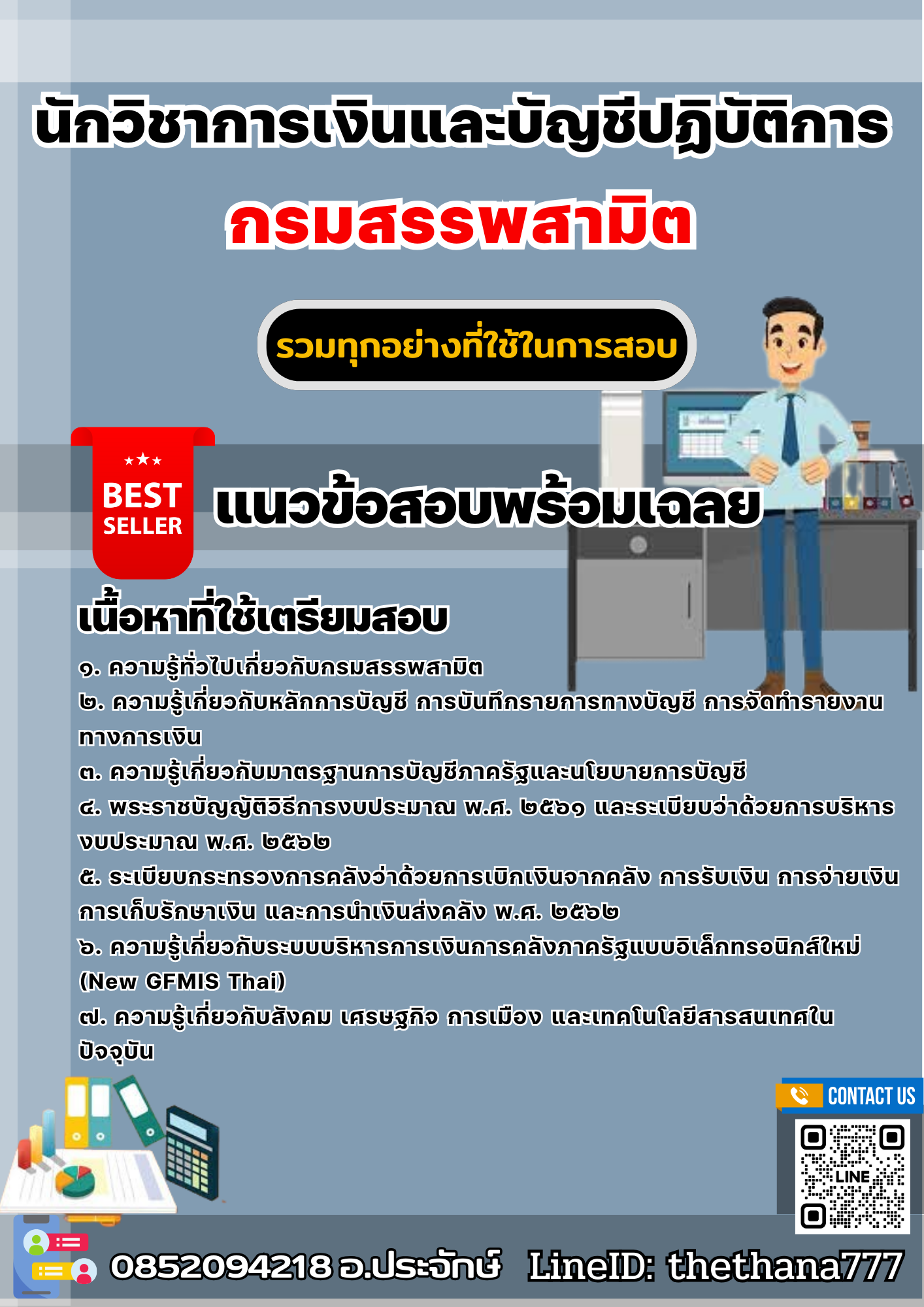 นักวิชาการเงินและบัญชีปฏิบัติการ

กรมสรรพสามิต

รวมทุกอย่างที่ใช้ในการสอบ

BEST SELLER

แนวข้อสอบพร้อมเฉลย

เนื้อหาที่ใช้เตรียมสอบ

๑. ความรู้ทั่วไปเกี่ยวกับกรมสรรพสามิต
๒. ความรู้เกี่ยวกับหลักการบัญชี การบันทึกรายการทางบัญชี การจัดทำรายงานทางการเงิน
๓. ความรู้เกี่ยวกับมาตรฐานการบัญชีภาครัฐและนโยบายการบัญชี
๔. พระราชบัญญัติวิธีการงบประมาณ พ.ศ. ๒๕๖๑ และระเบียบว่าด้วยการบริหารงบประมาณ พ.ศ. ๒๕๖๒
๕. ระเบียบกระทรวงการคลังว่าด้วยการเบิกเงินจากคลัง การรับเงิน การจ่ายเงิน การเก็บรักษาเงิน และการนำเงินส่งคลัง พ.ศ. ๒๕๖๒
๖. ความรู้เกี่ยวกับระบบบริหารการเงินการคลังภาครัฐแบบอิเล็กทรอนิกส์ใหม่ (New GFMIS Thai)
๗. ความรู้เกี่ยวกับสังคม เศรษฐกิจ การเมือง และเทคโนโลยีสารสนเทศในปัจจุบัน

CONTACT US

LINE

0852094218 อ.ประจักษ์ LineID: thethana777